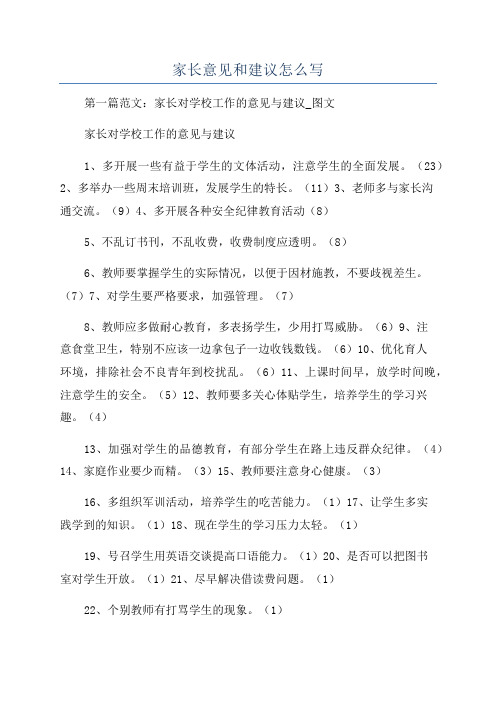 家长意见和建议怎么写

第一篇范文：家长对学校工作的意见与建议_图文

家长对学校工作的意见与建议

1、多开展一些有益于学生的文体活动，注意学生的全面发展。（23）2、多举办一些周末培训班，发展学生的特长。（11）3、老师多与家长沟通交流。（9）4、多开展各种安全纪律教育活动（8）

5、不乱订书刊，不乱收费，收费制度应透明。（8）

6、教师要掌握学生的实际情况，以便于因材施教，不要歧视差生。（7）7、对学生要严格要求，加强管理。（7）

8、教师应多做耐心教育，多表扬学生，少用打骂威胁。（6）9、注意食堂卫生，特别不应该一边拿包子一边收钱数钱。（6）10、优化育人环境，排除社会不良青年到校扰乱。（6）11、上课时间早，放学时间晚，注意学生的安全。（5）12、教师要多关心体贴学生，培养学生的学习兴趣。（4）

13、加强对学生的品德教育，有部分学生在路上违反群众纪律。（4）14、家庭作业要少而精。（3）15、教师要注意身心健康。（3）

16、多组织军训活动，培养学生的吃苦能力。（1）17、让学生多实践学到的知识。（1）18、现在学生的学习压力太轻。（1）

19、号召学生用英语交谈提高口语能力。（1）20、是否可以把图书室对学生开放。（1）21、尽早解决借读费问题。（1）

22、个别教师有打骂学生的现象。（1）